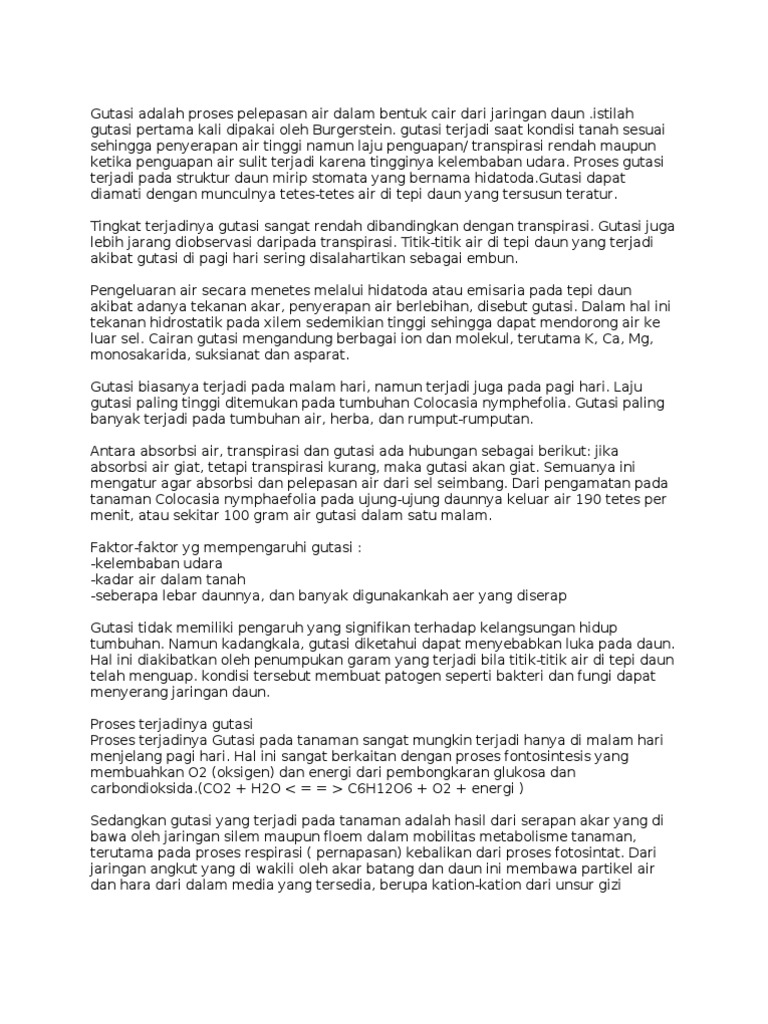 Gutasi adalah proses pelepasan air dalam bentuk cair dari jaringan daun .istilah gutasi pertama kali dipakai oleh Burgerstein. gutasi terjadi saat kondisi tanah sesuai sehingga penyerapan air tinggi namun laju penguapan/ transpirasi rendah maupun ketika penguapan air sulit terjadi karena tingginya kelembaban udara. Proses gutasi terjadi pada struktur daun mirip stomata yang bernama hidatoda.Gutasi dapat diamati dengan munculnya tetes-tetes air di tepi daun yang tersusun teratur.

Tingkat terjadinya gutasi sangat rendah dibandingkan dengan transpirasi. Gutasi juga lebih jarang diobservasi daripada transpirasi. Titik-titik air di tepi daun yang terjadi akibat gutasi di pagi hari sering disalahartikan sebagai embun.

Pengeluaran air secara menetes melalui hidatoda atau emisaria pada tepi daun akibat adanya tekanan akar, penyerapan air berlebihan, disebut gutasi. Dalam hal ini tekanan hidrostatik pada xilem sedemikian tinggi sehingga dapat mendorong air ke luar sel. Cairan gutasi mengandung berbagai ion dan molekul, terutama K, Ca, Mg, monosakarida, suksianat dan asparat.

Gutasi biasanya terjadi pada malam hari, namun terjadi juga pada pagi hari. Laju gutasi paling tinggi ditemukan pada tumbuhan Colocasia nymphefolia. Gutasi paling banyak terjadi pada tumbuhan air, herba, dan rumput-rumputan.

Antara absorbsi air, transpirasi dan gutasi ada hubungan sebagai berikut: jika absorbsi air giat, tetapi transpirasi kurang, maka gutasi akan giat. Semuanya ini mengatur agar absorbsi dan pelepasan air dari sel seimbang. Dari pengamatan pada tanaman Colocasia nymphaefolia pada ujung-ujung daunnya keluar air 190 tetes per menit, atau sekitar 100 gram air gutasi dalam satu malam.

Faktor-faktor yg mempengaruhi gutasi :
-kelembaban udara
-kadar air dalam tanah
-seberapa lebar daunnya, dan banyak digunakankah aer yang diserap

Gutasi tidak memiliki pengaruh yang signifikan terhadap kelangsungan hidup tumbuhan. Namun kadangkala, gutasi diketahui dapat menyebabkan luka pada daun. Hal ini diakibatkan oleh penumpukan garam yang terjadi bila titik-titik air di tepi daun telah menguap. kondisi tersebut membuat patogen seperti bakteri dan fungi dapat menyerang jaringan daun.

Proses terjadinya gutasi
Proses terjadinya Gutasi pada tanaman sangat mungkin terjadi hanya di malam hari menjelang pagi hari. Hal ini sangat berkaitan dengan proses fontosintesis yang membuahkan O2 (oksigen) dan energi dari pembongkaran glukosa dan carbondioksida.(CO2 + H2O < = = > C6H12O6 + O2 + energi )

Sedangkan gutasi yang terjadi pada tanaman adalah hasil dari serapan akar yang di bawa oleh jaringan silem maupun floem dalam mobilitas metabolisme tanaman, terutama pada proses respirasi ( pernapasan) kebalikan dari proses fotosintat. Dari jaringan angkut yang di wakili oleh akar batang dan daun ini membawa partikel air dan hara dari dalam media yang tersedia, berupa kation-kation dari unsur gizi